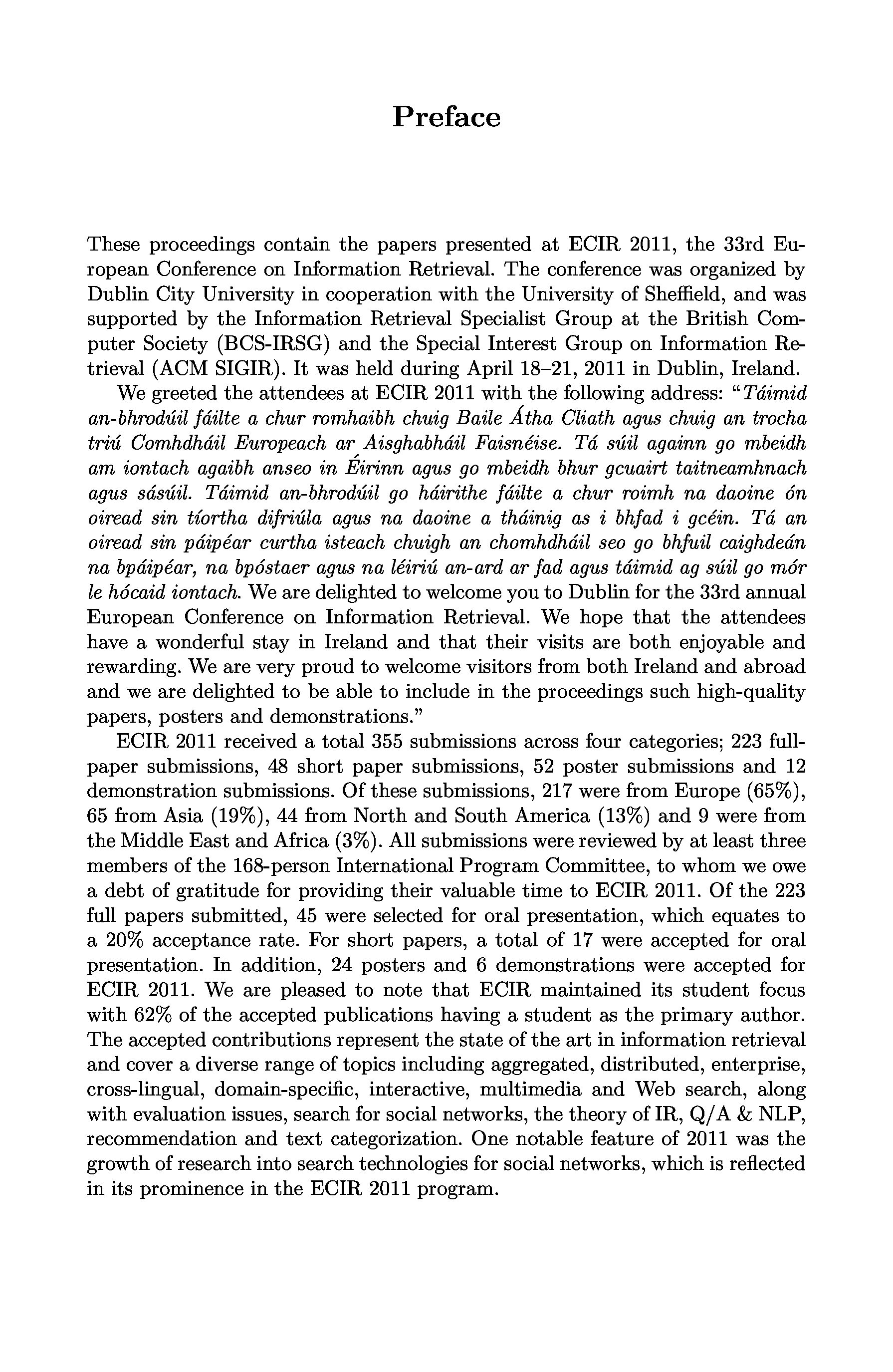 Preface

These proceedings contain the papers presented at ECIR 2011, the 33rd European Conference on Information Retrieval. The conference was organized by Dublin City University in cooperation with the University of Sheffield, and was supported by the Information Retrieval Specialist Group at the British Computer Society (BCS-IRSG) and the Special Interest Group on Information Retrieval (ACM SIGIR). It was held during April 18–21, 2011 in Dublin, Ireland.

We greeted the attendees at ECIR 2011 with the following address: "Táimid an-bhrodúil fáilte a chur romhaibh chuig Baile Átha Cliath agus chuig an trocha triú Comhdháil Europeach ar Aisghabháil Faisnéise. Tá súil againn go mbeidh am iontach agaibh anseo in Éirinn agus go mbeidh bhur gcuairt taitneamhnach agus sásúil. Táimid an-bhrodúil go háirithe fáilte a chur roimh na daoine ón oiread sin tíortha difriúla agus na daoine a tháinig as i bhfad i gcéin. Tá an oiread sin páipéar curtha isteach chuigh an chomhdháil seo go bhfuil caighdeán na bpáipéar, na bpóstaer agus na léiriú an-ard ar fad agus táimid ag súil go mór le hócaid iontach. We are delighted to welcome you to Dublin for the 33rd annual European Conference on Information Retrieval. We hope that the attendees have a wonderful stay in Ireland and that their visits are both enjoyable and rewarding. We are very proud to welcome visitors from both Ireland and abroad and we are delighted to be able to include in the proceedings such high-quality papers, posters and demonstrations."

ECIR 2011 received a total 355 submissions across four categories; 223 full-paper submissions, 48 short paper submissions, 52 poster submissions and 12 demonstration submissions. Of these submissions, 217 were from Europe (65%), 65 from Asia (19%), 44 from North and South America (13%) and 9 were from the Middle East and Africa (3%). All submissions were reviewed by at least three members of the 168-person International Program Committee, to whom we owe a debt of gratitude for providing their valuable time to ECIR 2011. Of the 223 full papers submitted, 45 were selected for oral presentation, which equates to a 20% acceptance rate. For short papers, a total of 17 were accepted for oral presentation. In addition, 24 posters and 6 demonstrations were accepted for ECIR 2011. We are pleased to note that ECIR maintained its student focus with 62% of the accepted publications having a student as the primary author. The accepted contributions represent the state of the art in information retrieval and cover a diverse range of topics including aggregated, distributed, enterprise, cross-lingual, domain-specific, interactive, multimedia and Web search, along with evaluation issues, search for social networks, the theory of IR, Q/A & NLP, recommendation and text categorization. One notable feature of 2011 was the growth of research into search technologies for social networks, which is reflected in its prominence in the ECIR 2011 program.